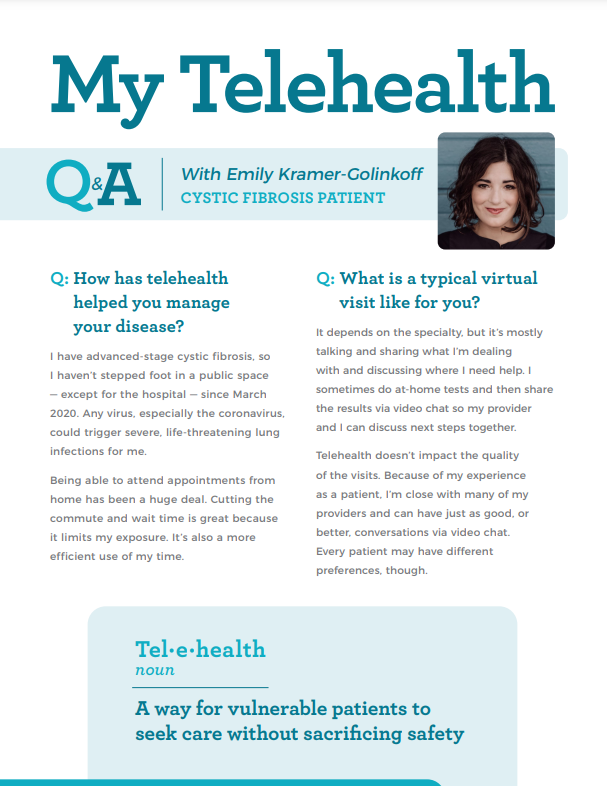 My Telehealth

Q&A

With Emily Kramer-Golinkoff
CYSTIC FIBROSIS PATIENT

Q: How has telehealth helped you manage your disease?

I have advanced-stage cystic fibrosis, so I haven't stepped foot in a public space — except for the hospital — since March 2020. Any virus, especially the coronavirus, could trigger severe, life-threatening lung infections for me.

Being able to attend appointments from home has been a huge deal. Cutting the commute and wait time is great because it limits my exposure. It's also a more efficient use of my time.

Q: What is a typical virtual visit like for you?

It depends on the specialty, but it's mostly talking and sharing what I'm dealing with and discussing where I need help. I sometimes do at-home tests and then share the results via video chat so my provider and I can discuss next steps together.

Telehealth doesn't impact the quality of the visits. Because of my experience as a patient, I'm close with many of my providers and can have just as good, or better, conversations via video chat. Every patient may have different preferences, though.

Tel·e·health
noun

A way for vulnerable patients to seek care without sacrificing safety